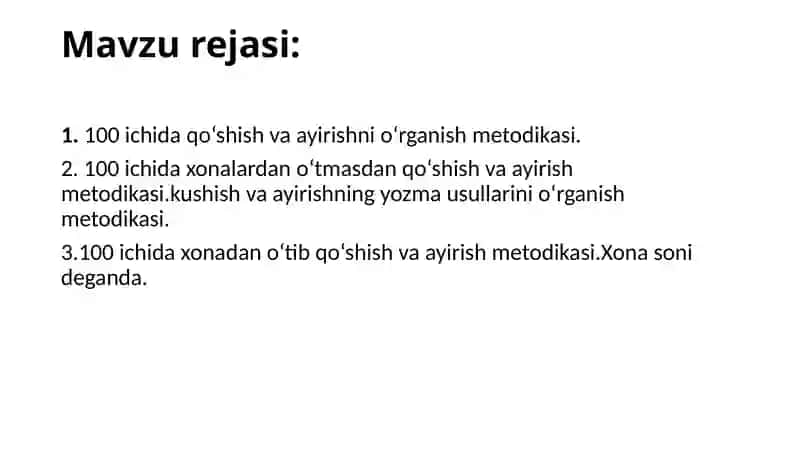 Mavzu rejasi:

1. 100 ichida qoʻshish va ayirishni oʻrganish metodikasi.

2. 100 ichida xonalardan oʻtmasdan qoʻshish va ayirish metodikasi.kushish va ayirishning yozma usullarini oʻrganish metodikasi.

3.100 ichida xonadan oʻtib qoʻshish va ayirish metodikasi.Xona soni deganda.